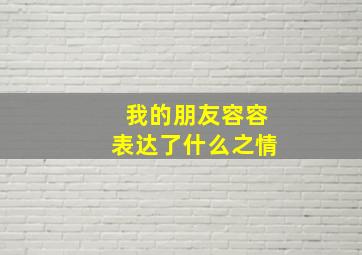 我的朋友容容
表达了什么之情